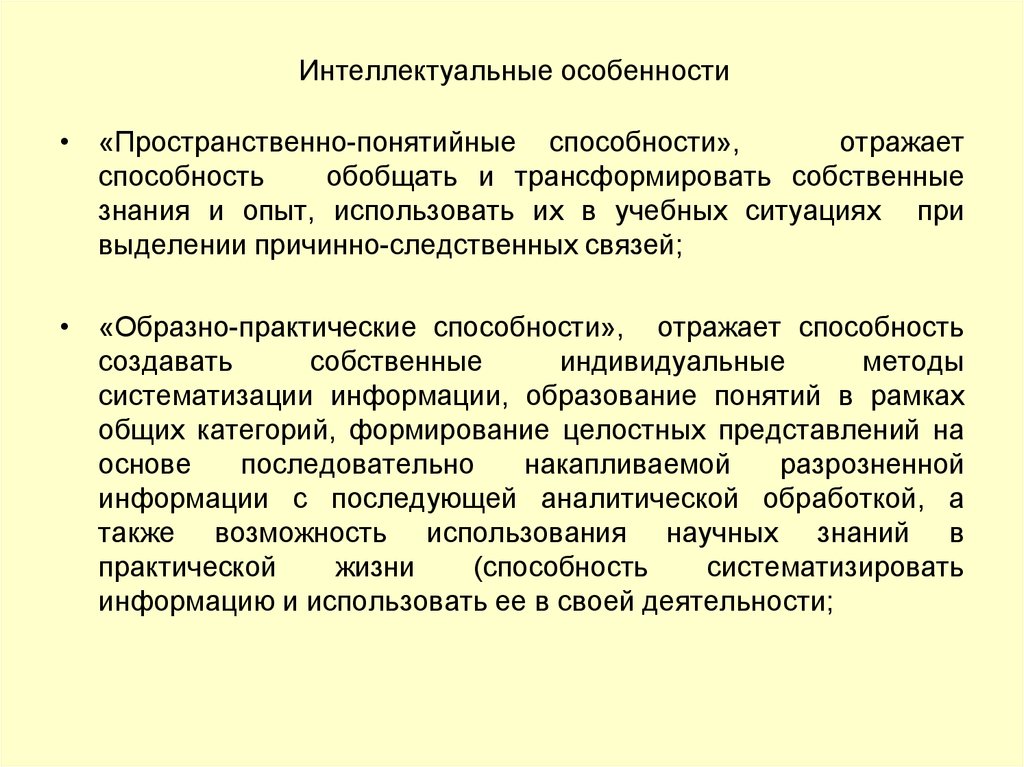 Интеллектуальные особенности

• «Пространственно-понятийные способности», отражает способность обобщать и трансформировать собственные знания и опыт, использовать их в учебных ситуациях при выделении причинно-следственных связей;

• «Образно-практические способности», отражает способность создавать собственные индивидуальные методы систематизации информации, образование понятий в рамках общих категорий, формирование целостных представлений на основе последовательно накапливаемой разрозненной информации с последующей аналитической обработкой, а также возможность использования научных знаний в практической жизни (способность систематизировать информацию и использовать ее в своей деятельности;